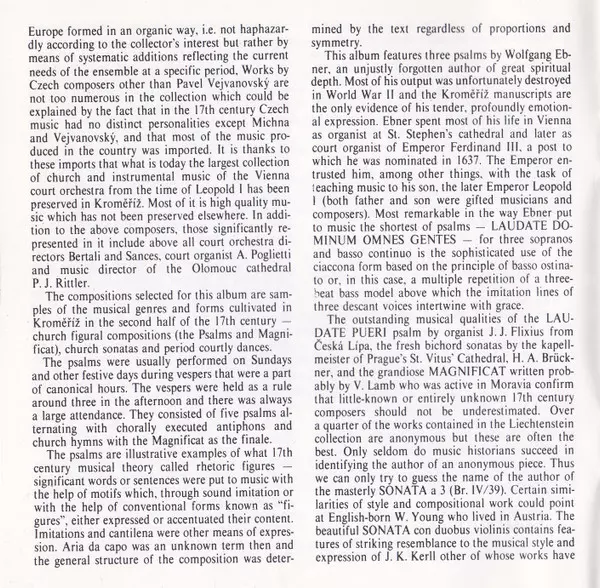 Europe formed in an organic way, i.e. not haphazardly according to the collector's interest but rather by means of systematic additions reflecting the current needs of the ensemble at a specific period. Works by Czech composers other than Pavel Vejvanovský are not too numerous in the collection which could be explained by the fact that in the 17th century Czech music had no distinct personalities except Michna and Vejvanovský, and that most of the music produced in the country was imported. It is thanks to these imports that what is today the largest collection of church and instrumental music of the Vienna court orchestra from the time of Leopold I has been preserved in Kroměříž. Most of it is high quality music which has not been preserved elsewhere. In addition to the above composers, those significantly represented in it include above all court orchestra directors Bertali and Sances, court organist A. Poglietti and music director of the Olomouc cathedral P. J. Rittler.

The compositions selected for this album are samples of the musical genres and forms cultivated in Kroměříž in the second half of the 17th century — church figural compositions (the Psalms and Magnificat), church sonatas and period courtly dances.

The psalms were usually performed on Sundays and other festive days during vespers that were a part of canonical hours. The vespers were held as a rule around three in the afternoon and there was always a large attendance. They consisted of five psalms alternating with chorally executed antiphons and church hymns with the Magnificat as the finale.

The psalms are illustrative examples of what 17th century musical theory called rhetoric figures — significant words or sentences were put to music with the help of motifs which, through sound imitation or with the help of conventional forms known as "figures", either expressed or accentuated their content. Imitations and cantilena were other means of expression. Aria da capo was an unknown term then and the general structure of the composition was determined by the text regardless of proportions and symmetry.

This album features three psalms by Wolfgang Ebner, an unjustly forgotten author of great spiritual depth. Most of his output was unfortunately destroyed in World War II and the Kroměříž manuscripts are the only evidence of his tender, profoundly emotional expression. Ebner spent most of his life in Vienna as organist at St. Stephen's cathedral and later as court organist of Emperor Ferdinand III, a post to which he was nominated in 1637. The Emperor entrusted him, among other things, with the task of teaching music to his son, the later Emperor Leopold I (both father and son were gifted musicians and composers). Most remarkable in the way Ebner put to music the shortest of psalms — LAUDATE DOMINUM OMNES GENTES — for three sopranos and basso continuo is the sophisticated use of the ciaccona form based on the principle of basso ostinato or, in this case, a multiple repetition of a three-beat bass model above which the imitation lines of three descant voices intertwine with grace.

The outstanding musical qualities of the LAUDATE PUERI psalm by organist J. J. Flixius from Česká Lípa, the fresh bichord sonatas by the kapellmeister of Prague's St. Vitus' Cathedral, H. A. Brückner, and the grandiose MAGNIFICAT written probably by V. Lamb who was active in Moravia confirm that little-known or entirely unknown 17th century composers should not be underestimated. Over a quarter of the works contained in the Liechtenstein collection are anonymous but these are often the best. Only seldom do music historians succeed in identifying the author of an anonymous piece. Thus we can only try to guess the name of the author of the masterly SONATA a 3 (Br. IV/39). Certain similarities of style and compositional work could point at English-born W. Young who lived in Austria. The beautiful SONATA con duobus violinis contains features of striking resemblance to the musical style and expression of J. K. Kerll other of whose works have